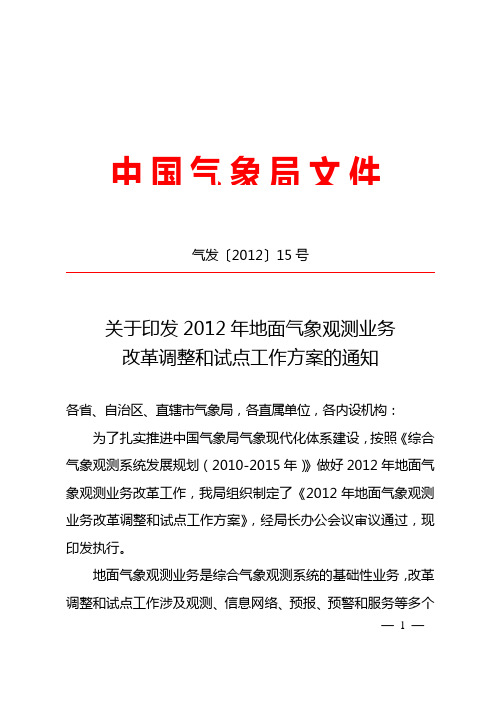 中国气象局文件

气发〔2012〕15号

关于印发2012年地面气象观测业务改革调整和试点工作方案的通知

各省、自治区、直辖市气象局，各直属单位，各内设机构：

为了扎实推进中国气象局气象现代化体系建设，按照《综合气象观测系统发展规划（2010-2015年）》做好2012年地面气象观测业务改革工作，我局组织制定了《2012年地面气象观测业务改革调整和试点工作方案》，经局长办公会议审议通过，现印发执行。

地面气象观测业务是综合气象观测系统的基础性业务，改革调整和试点工作涉及观测、信息网络、预报、预警和服务等多个

— 1 —